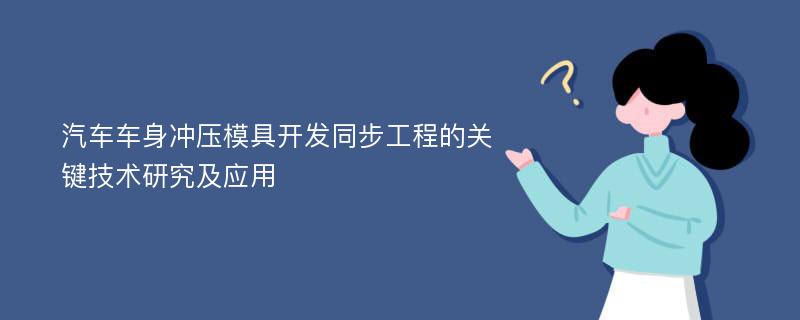 汽车车身冲压模具开发同步工程的关键技术研究及应用

?